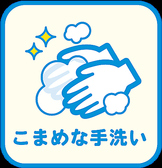 こまめな手洗い